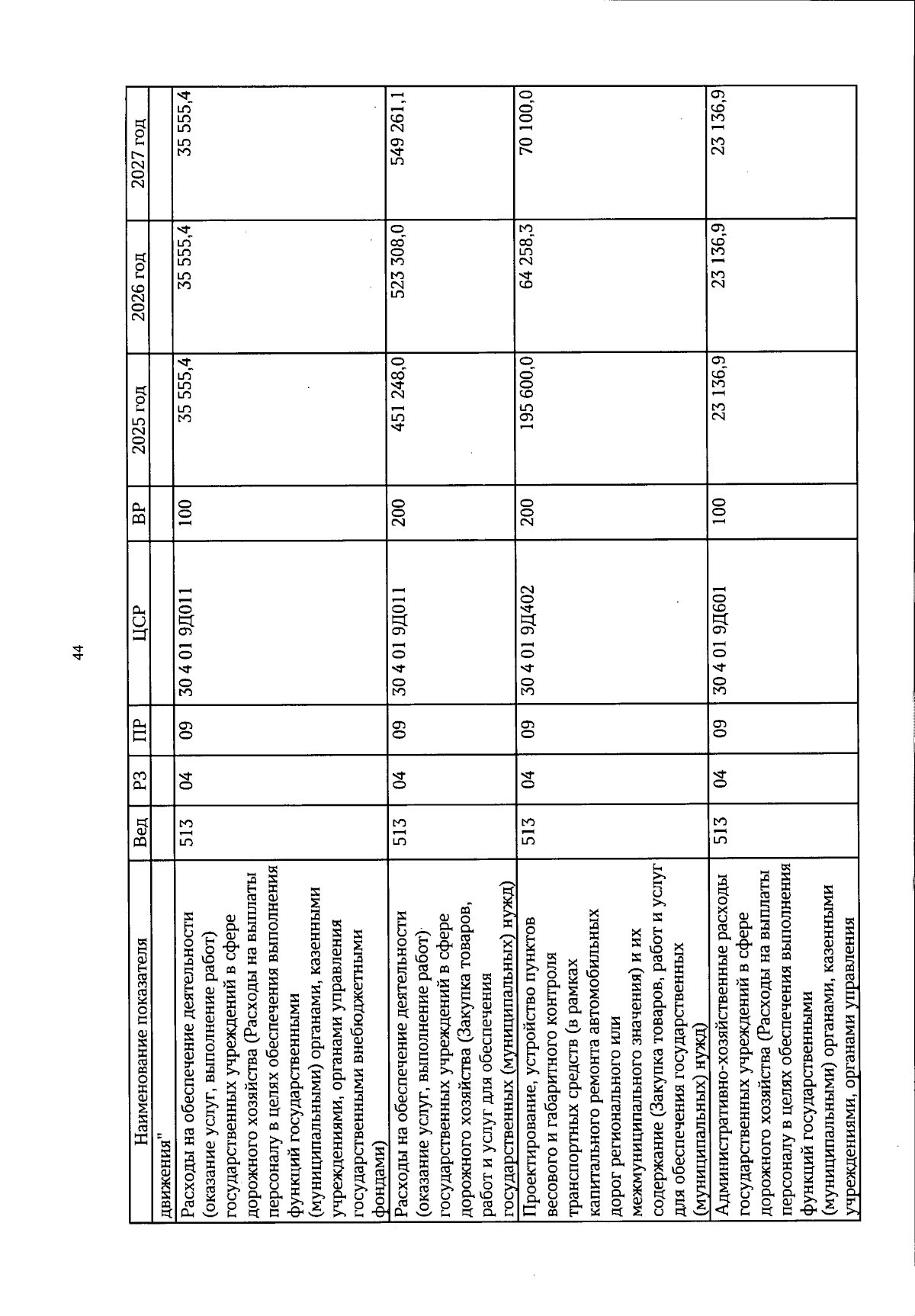 44

| Наименование показателя | Вед | РЗ | ПР | ЦСР | ВР | 2025 год | 2026 год | 2027 год |
|---|---|---|---|---|---|---|---|---|
| движения" | | | | | | | | |
| Расходы на обеспечение деятельности (оказание услуг, выполнение работ) государственных учреждений в сфере дорожного хозяйства (Расходы на выплаты персоналу в целях обеспечения выполнения функций государственными (муниципальными) органами, казенными учреждениями, органами управления государственными внебюджетными фондами) | 513 | 04 | 09 | 30 4 01 9Д011 | 100 | 35 555,4 | 35 555,4 | 35 555,4 |
| Расходы на обеспечение деятельности (оказание услуг, выполнение работ) государственных учреждений в сфере дорожного хозяйства (Закупка товаров, работ и услуг для обеспечения государственных (муниципальных) нужд) | 513 | 04 | 09 | 30 4 01 9Д011 | 200 | 451 248,0 | 523 308,0 | 549 261,1 |
| Проектирование, устройство пунктов весового и габаритного контроля транспортных средств (в рамках капитального ремонта автомобильных дорог регионального или межмуниципального значения) и их содержание (Закупка товаров, работ и услуг для обеспечения государственных (муниципальных) нужд) | 513 | 04 | 09 | 30 4 01 9Д402 | 200 | 195 600,0 | 64 258,3 | 70 100,0 |
| Административно-хозяйственные расходы государственных учреждений в сфере дорожного хозяйства (Расходы на выплаты персоналу в целях обеспечения выполнения функций государственными (муниципальными) органами, казенными учреждениями, органами управления | 513 | 04 | 09 | 30 4 01 9Д601 | 100 | 23 136,9 | 23 136,9 | 23 136,9 |